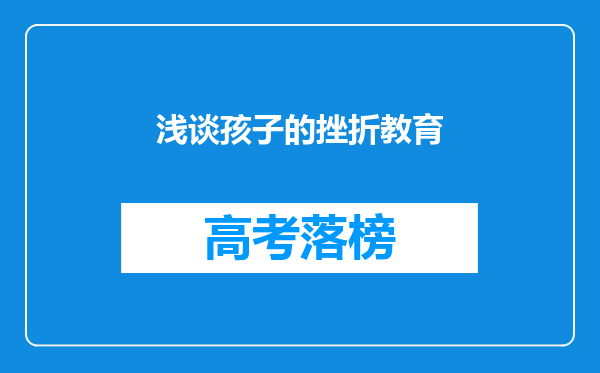 浅谈孩子的挫折教育

高考落榜